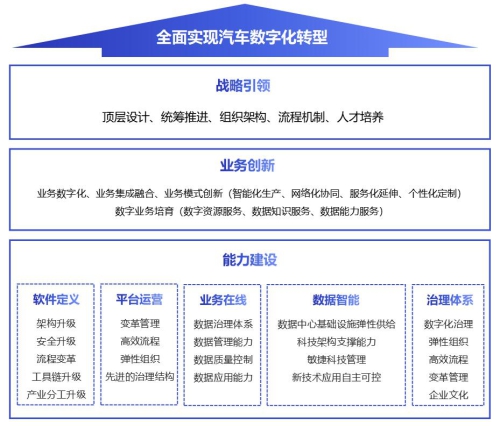 全面实现汽车数字化转型

战略引领

顶层设计、统筹推进、组织架构、流程机制、人才培养

业务创新

业务数字化、业务集成融合、业务模式创新（智能化生产、网络化协同、服务化延伸、个性化定制）
数字业务培育（数字资源服务、数据知识服务、数据能力服务）

能力建设

软件定义

架构升级
安全升级
流程变革
工具链升级
产业分工升级

平台运营

变革管理
高效流程
弹性组织
先进的治理结构

业务在线

数据治理体系
数据管理能力
数据质量控制
数据应用能力

数据智能

数据中心基础设施弹性供给
科技架构支撑能力
敏捷科技管理
新技术应用自主可控

治理体系

数字化治理
弹性组织
高效流程
变革管理
企业文化